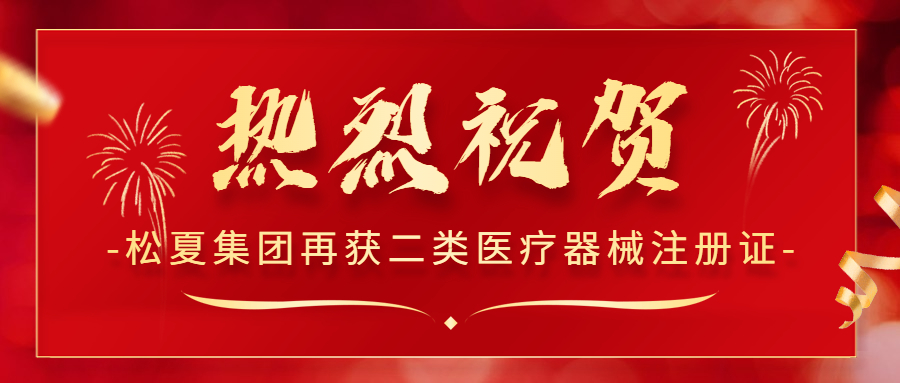 热烈祝贺

-松夏集团再获二类医疗器械注册证-